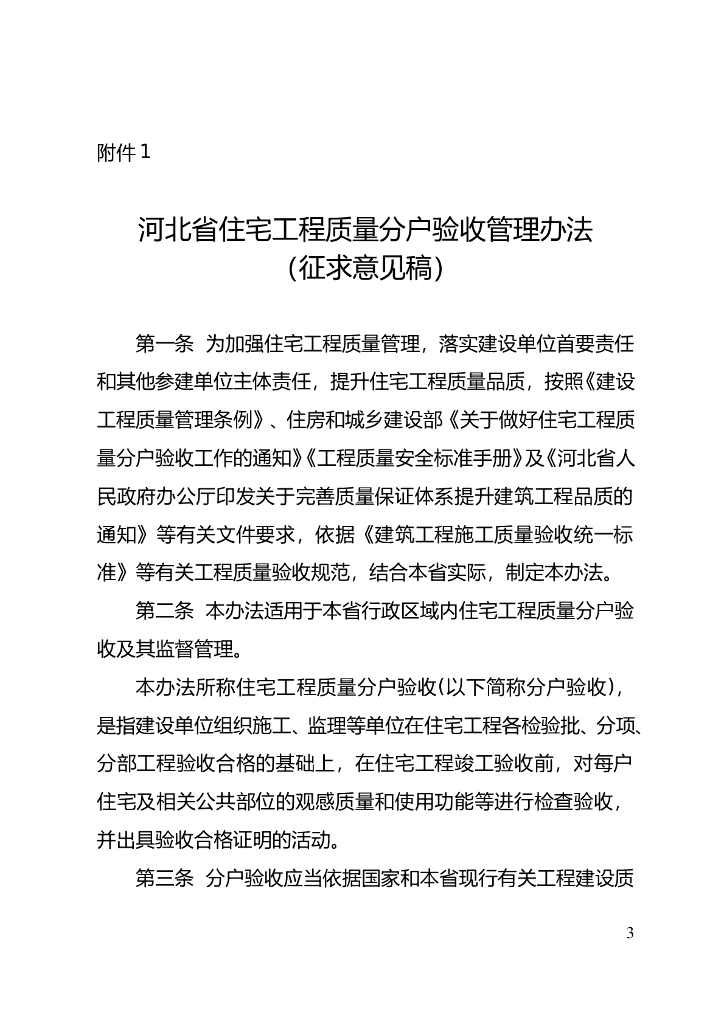 附件1

河北省住宅工程质量分户验收管理办法
（征求意见稿）

第一条 为加强住宅工程质量管理，落实建设单位首要责任和其他参建单位主体责任，提升住宅工程质量品质，按照《建设工程质量管理条例》、住房和城乡建设部《关于做好住宅工程质量分户验收工作的通知》《工程质量安全标准手册》及《河北省人民政府办公厅印发关于完善质量保证体系提升建筑工程品质的通知》等有关文件要求，依据《建筑工程施工质量验收统一标准》等有关工程质量验收规范，结合本省实际，制定本办法。

第二条 本办法适用于本省行政区域内住宅工程质量分户验收及其监督管理。

本办法所称住宅工程质量分户验收（以下简称分户验收），是指建设单位组织施工、监理等单位在住宅工程各检验批、分项、分部工程验收合格的基础上，在住宅工程竣工验收前，对每户住宅及相关公共部位的观感质量和使用功能等进行检查验收，并出具验收合格证明的活动。

第三条 分户验收应当依据国家和本省现行有关工程建设质

3